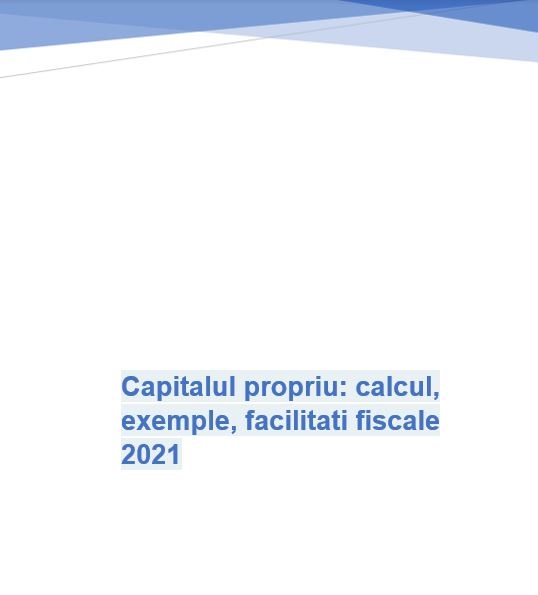 Capitalul propriu: calcul, exemple, facilitati fiscale 2021